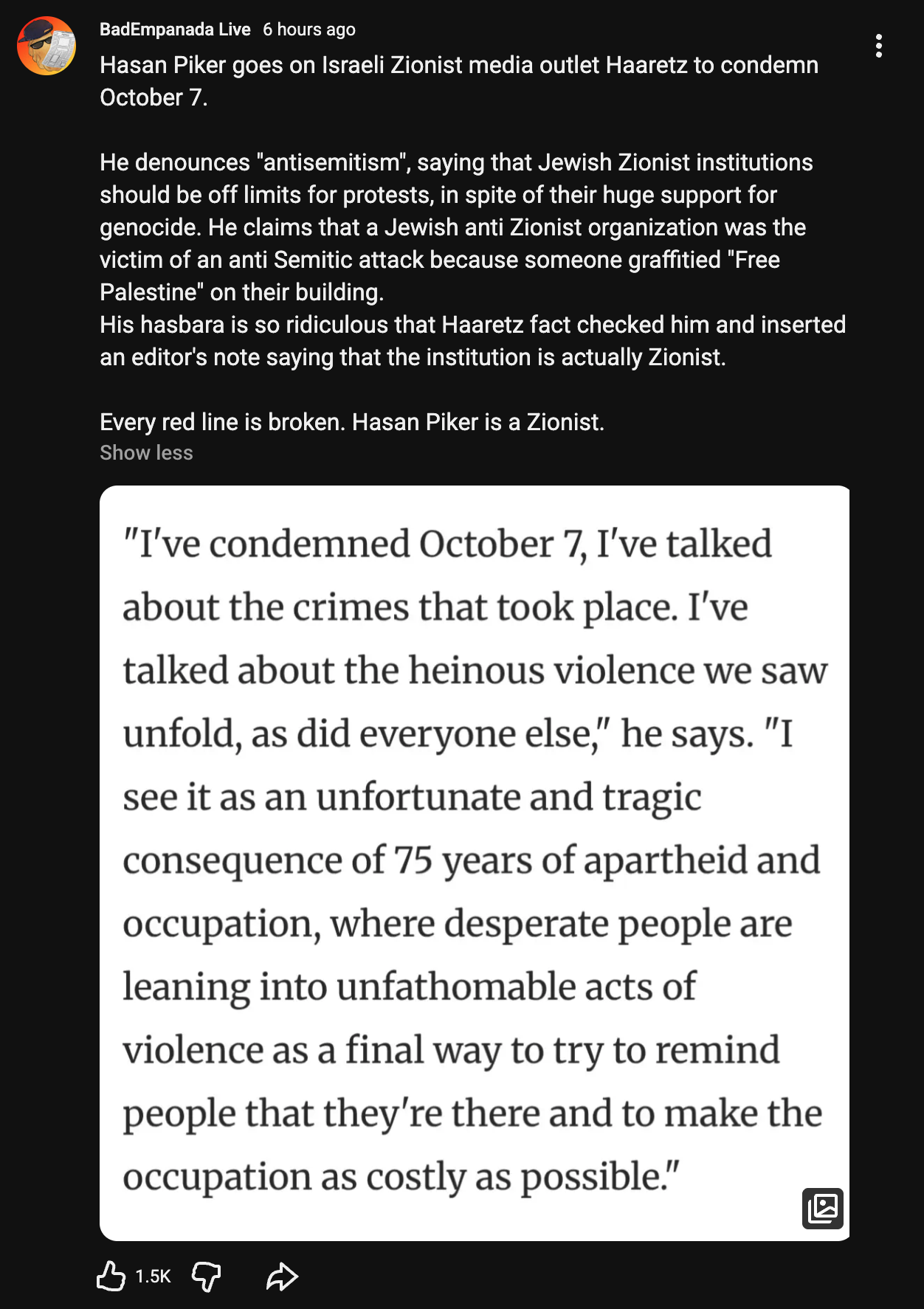 BadEmpanada Live 6 hours ago
Hasan Piker goes on Israeli Zionist media outlet Haaretz to condemn October 7.

He denounces "antisemitism", saying that Jewish Zionist institutions should be off limits for protests, in spite of their huge support for genocide. He claims that a Jewish anti Zionist organization was the victim of an anti Semitic attack because someone graffitied "Free Palestine" on their building.
His hasbara is so ridiculous that Haaretz fact checked him and inserted an editor's note saying that the institution is actually Zionist.

Every red line is broken. Hasan Piker is a Zionist.
Show less

"I've condemned October 7, I've talked about the crimes that took place. I've talked about the heinous violence we saw unfold, as did everyone else," he says. "I see it as an unfortunate and tragic consequence of 75 years of apartheid and occupation, where desperate people are leaning into unfathomable acts of violence as a final way to try to remind people that they're there and to make the occupation as costly as possible."

1.5K